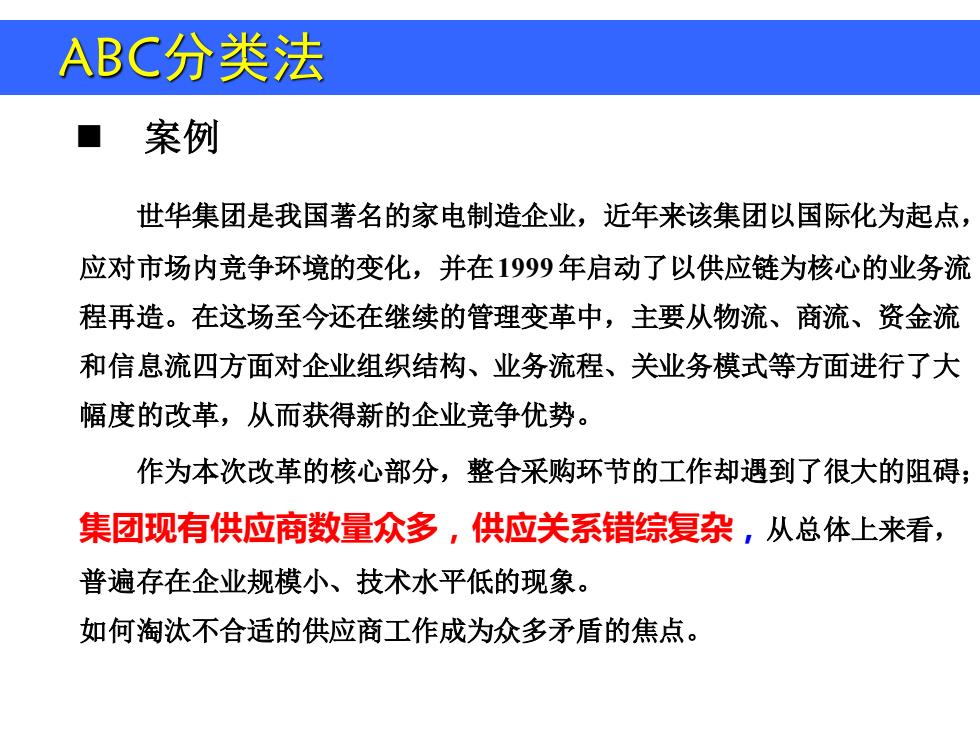 ABC分类法

■ 案例

世华集团是我国著名的家电制造企业，近年来该集团以国际化为起点，应对市场内竞争环境的变化，并在1999年启动了以供应链为核心的业务流程再造。在这场至今还在继续的管理变革中，主要从物流、商流、资金流和信息流四方面对企业组织结构、业务流程、关业务模式等方面进行了大幅度的改革，从而获得新的企业竞争优势。

作为本次改革的核心部分，整合采购环节的工作却遇到了很大的阻碍；集团现有供应商数量众多，供应关系错综复杂，从总体上来看，普遍存在企业规模小、技术水平低的现象。
如何淘汰不合适的供应商工作成为众多矛盾的焦点。